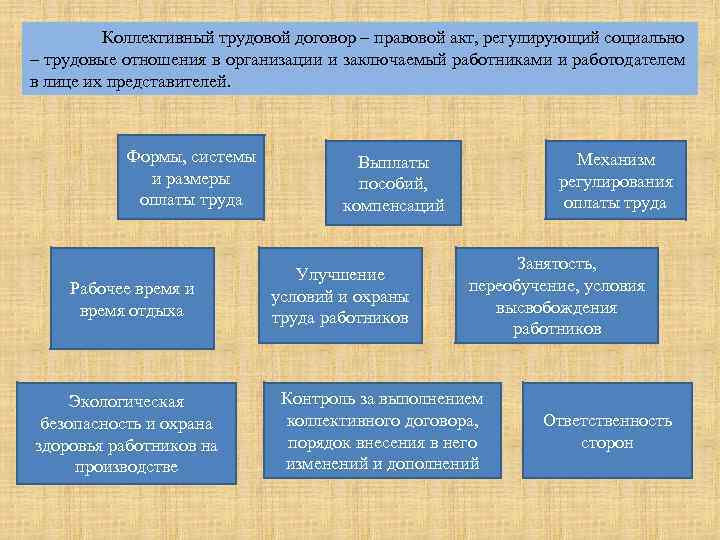 Коллективный трудовой договор – правовой акт, регулирующий социально – трудовые отношения в организации и заключаемый работниками и работодателем в лице их представителей.

Формы, системы и размеры оплаты труда

Выплаты пособий, компенсаций

Механизм регулирования оплаты труда

Рабочее время и время отдыха

Улучшение условий и охраны труда работников

Занятость, переобучение, условия высвобождения работников

Экологическая безопасность и охрана здоровья работников на производстве

Контроль за выполнением коллективного договора, порядок внесения в него изменений и дополнений

Ответственность сторон